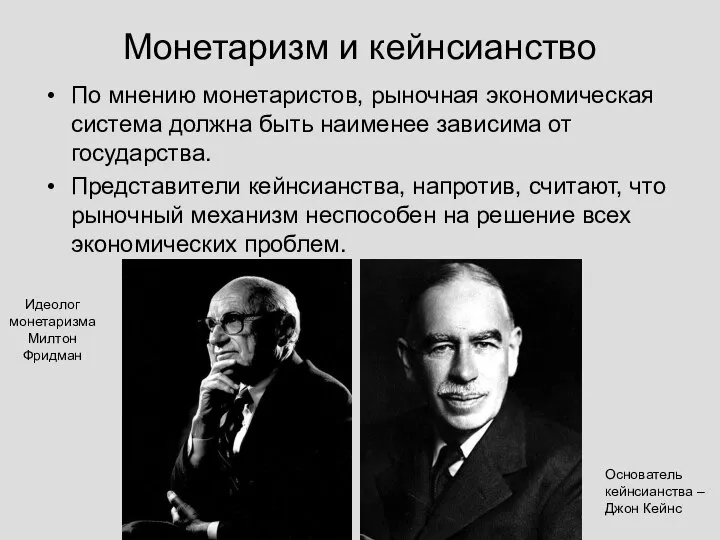 Монетаризм и кейнсианство

• По мнению монетаристов, рыночная экономическая система должна быть наименее зависима от государства.

• Представители кейнсианства, напротив, считают, что рыночный механизм неспособен на решение всех экономических проблем.

Идеолог монетаризма Милтон Фридман

Основатель кейнсианства – Джон Кейнс